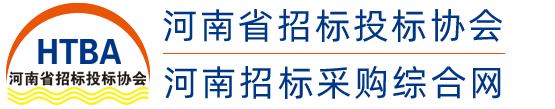 HTBA
河南省招标投标协会

河南省招标投标协会

河南招标采购综合网